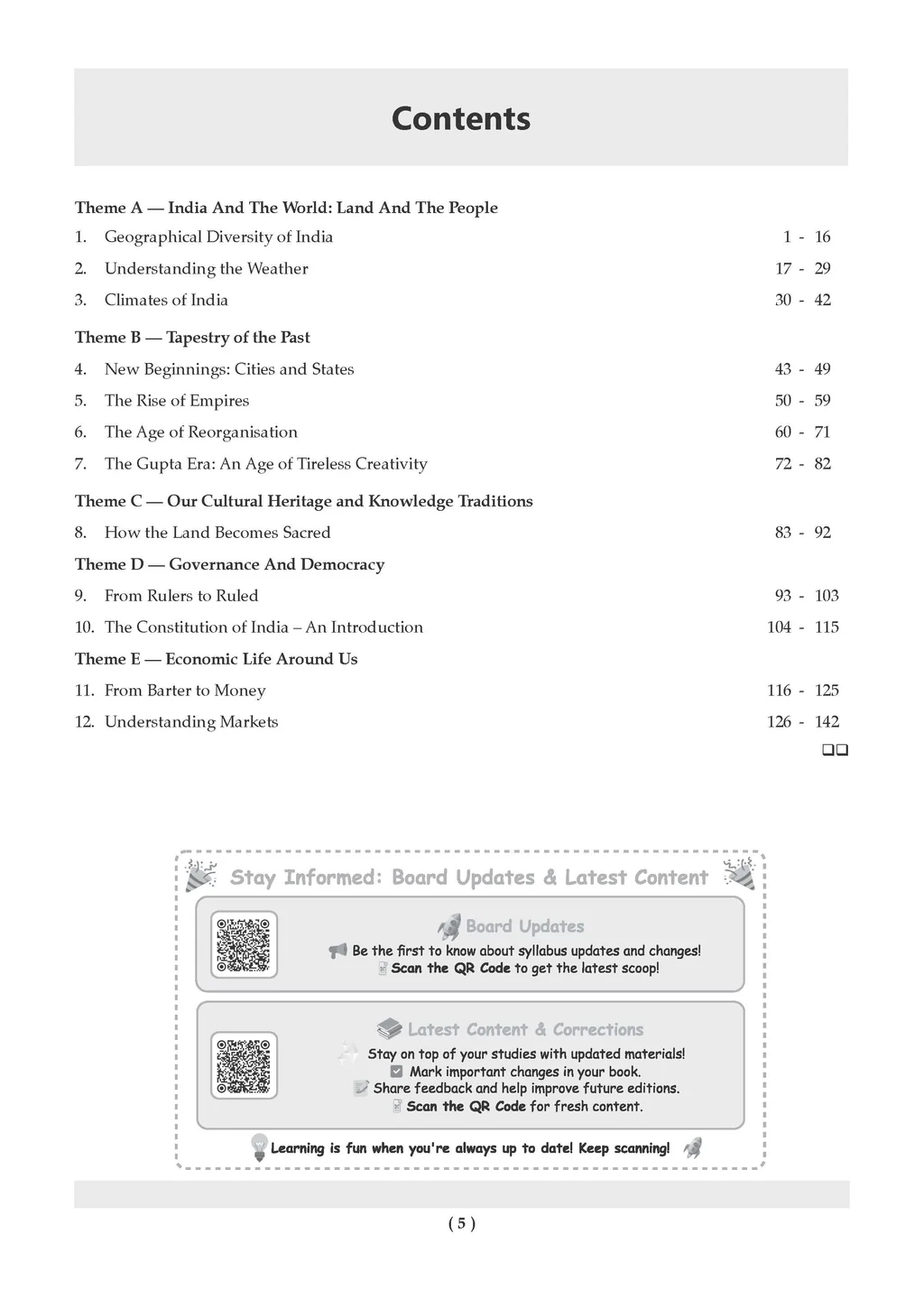 Contents

Theme A — India And The World: Land And The People

1. Geographical Diversity of India 1 - 16

2. Understanding the Weather 17 - 29

3. Climates of India 30 - 42

Theme B — Tapestry of the Past

4. New Beginnings: Cities and States 43 - 49

5. The Rise of Empires 50 - 59

6. The Age of Reorganisation 60 - 71

7. The Gupta Era: An Age of Tireless Creativity 72 - 82

Theme C — Our Cultural Heritage and Knowledge Traditions

8. How the Land Becomes Sacred 83 - 92

Theme D — Governance And Democracy

9. From Rulers to Ruled 93 - 103

10. The Constitution of India – An Introduction 104 - 115

Theme E — Economic Life Around Us

11. From Barter to Money 116 - 125

12. Understanding Markets 126 - 142

Stay Informed: Board Updates & Latest Content

Board Updates

Be the first to know about syllabus updates and changes!
Scan the QR Code to get the latest scoop!

Latest Content & Corrections

Stay on top of your studies with updated materials!
Mark important changes in your book.
Share feedback and help improve future editions.
Scan the QR Code for fresh content.

Learning is fun when you're always up to date! Keep scanning!

( 5 )